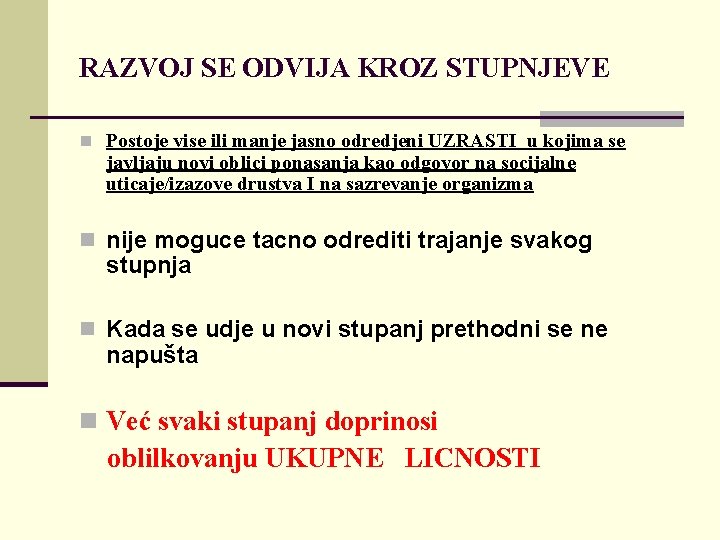 RAZVOJ SE ODVIJA KROZ STUPNJEVE

Postoje vise ili manje jasno odredjeni UZRASTI u kojima se javljaju novi oblici ponasanja kao odgovor na socijalne uticaje/izazove drustva I na sazrevanje organizma

nije moguce tacno odrediti trajanje svakog stupnja

Kada se udje u novi stupanj prethodni se ne napušta

Već svaki stupanj doprinosi oblilkovanju UKUPNE LICNOSTI